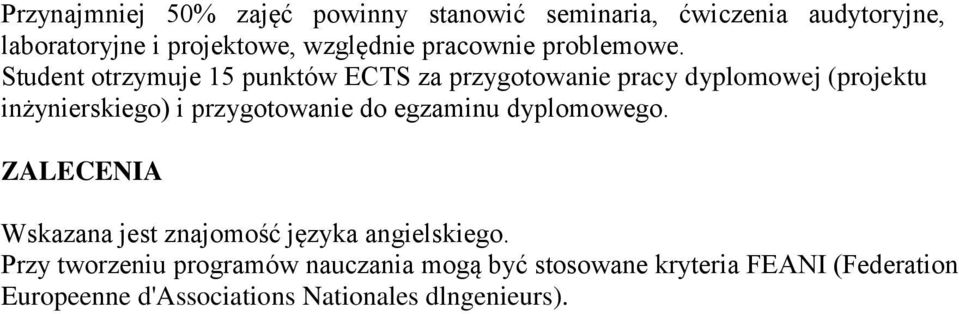 Przynajmniej 50% zajęć powinny stanowić seminaria, ćwiczenia audytoryjne, laboratoryjne i projektowe, względnie pracownie problemowe.
Student otrzymuje 15 punktów ECTS za przygotowanie pracy dyplomowej (projektu inżynierskiego) i przygotowanie do egzaminu dyplomowego.

ZALECENIA

Wskazana jest znajomość języka angielskiego.
Przy tworzeniu programów nauczania mogą być stosowane kryteria FEANI (Federation Europeenne d'Associations Nationales dlngenieurs).